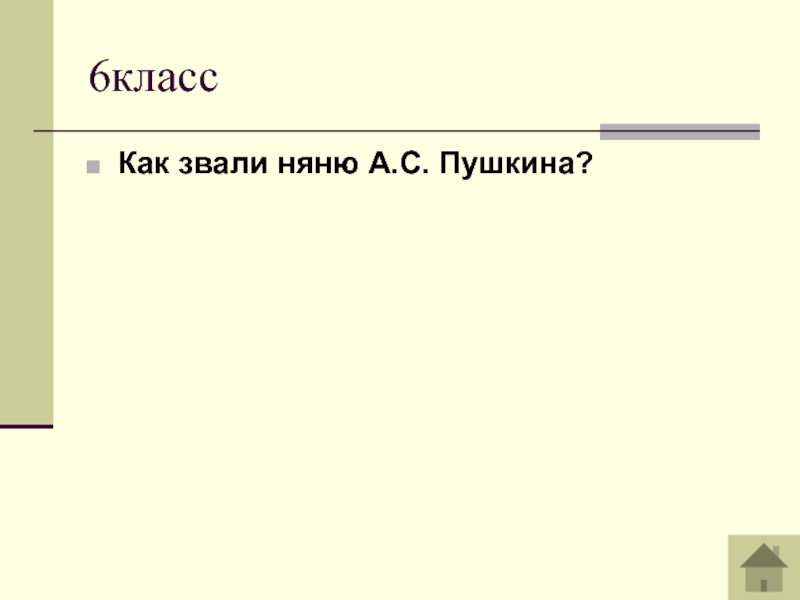 6класс

Как звали няню А.С. Пушкина?